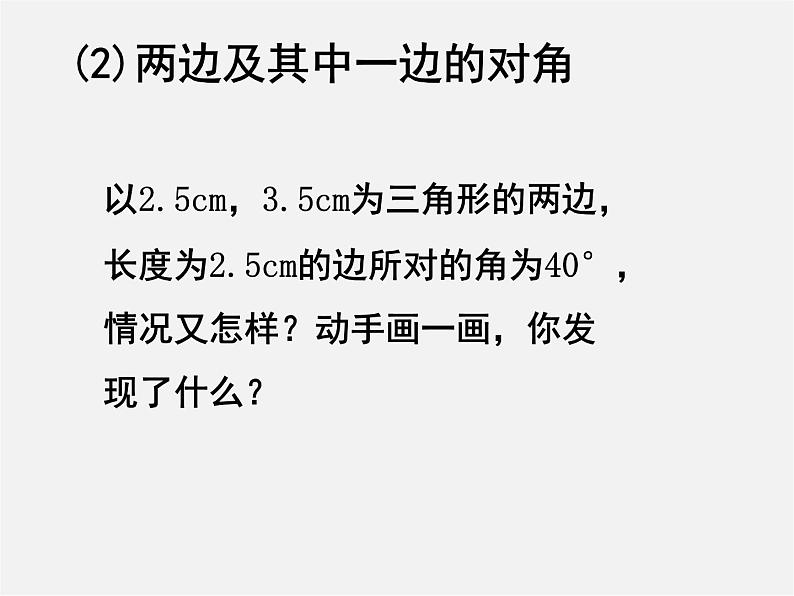 (2)两边及其中一边的对角

以2.5cm，3.5cm为三角形的两边，长度为2.5cm的边所对的角为40°，情况又怎样？动手画一画，你发现了什么？